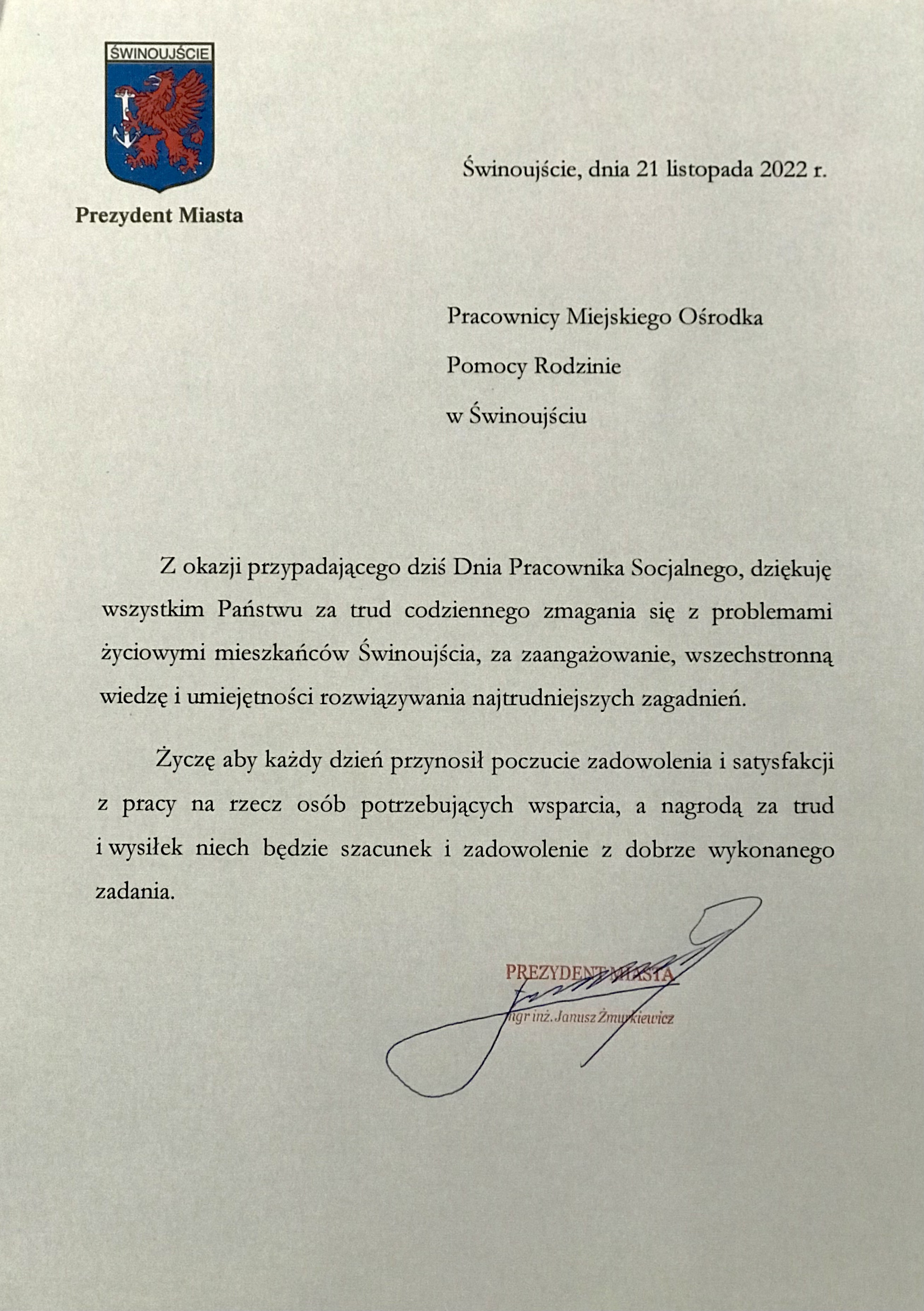 ŚWINOUJŚCIE

Prezydent Miasta

Świnoujście, dnia 21 listopada 2022 r.

Pracownicy Miejskiego Ośrodka

Pomocy Rodzinie

w Świnoujściu

Z okazji przypadającego dziś Dnia Pracownika Socjalnego, dziękuję wszystkim Państwu za trud codziennego zmagania się z problemami życiowymi mieszkańców Świnoujścia, za zaangażowanie, wszechstronną wiedzę i umiejętności rozwiązywania najtrudniejszych zagadnień.

Życzę aby każdy dzień przynosił poczucie zadowolenia i satysfakcji z pracy na rzecz osób potrzebujących wsparcia, a nagrodą za trud i wysiłek niech będzie szacunek i zadowolenie z dobrze wykonanego zadania.

PREZYDENT MIASTA

mgr inż. Janusz Żmurkiewicz